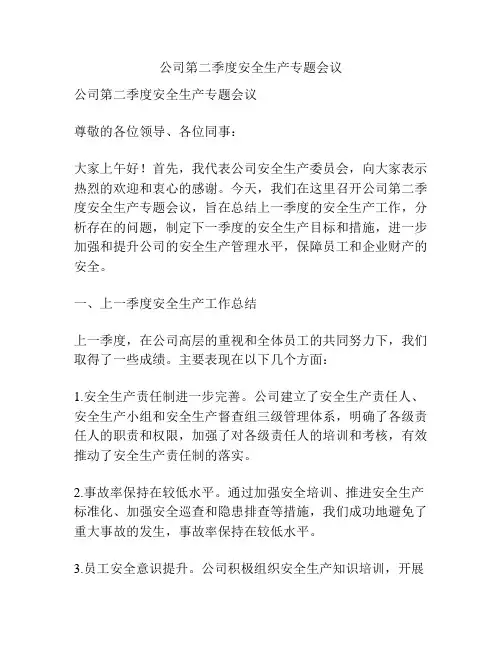 公司第二季度安全生产专题会议

公司第二季度安全生产专题会议

尊敬的各位领导、各位同事：

大家上午好！首先，我代表公司安全生产委员会，向大家表示热烈的欢迎和衷心的感谢。今天，我们在这里召开公司第二季度安全生产专题会议，旨在总结上一季度的安全生产工作，分析存在的问题，制定下一季度的安全生产目标和措施，进一步加强和提升公司的安全生产管理水平，保障员工和企业财产的安全。

一、上一季度安全生产工作总结

上一季度，在公司高层的重视和全体员工的共同努力下，我们取得了一些成绩。主要表现在以下几个方面：

1.安全生产责任制进一步完善。公司建立了安全生产责任人、安全生产小组和安全生产督查组三级管理体系，明确了各级责任人的职责和权限，加强了对各级责任人的培训和考核，有效推动了安全生产责任制的落实。

2.事故率保持在较低水平。通过加强安全培训、推进安全生产标准化、加强安全巡查和隐患排查等措施，我们成功地避免了重大事故的发生，事故率保持在较低水平。

3.员工安全意识提升。公司积极组织安全生产知识培训，开展